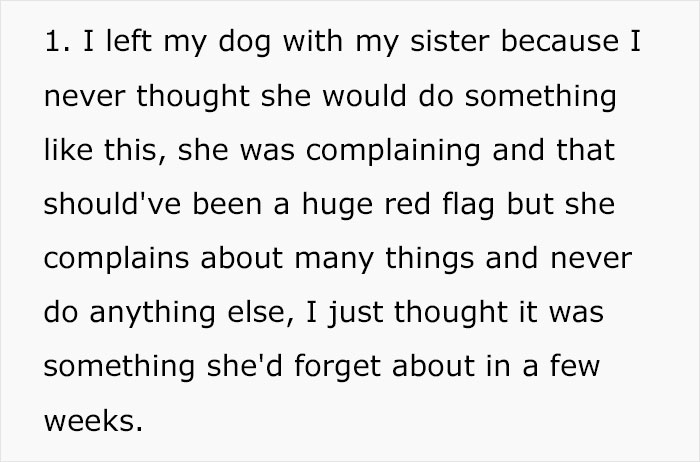 1. I left my dog with my sister because I never thought she would do something like this, she was complaining and that should've been a huge red flag but she complains about many things and never do anything else, I just thought it was something she'd forget about in a few weeks.